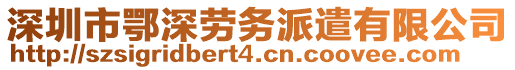 深圳市鄂深劳务派遣有限公司
http://szsigridbert4.cn.coovee.com